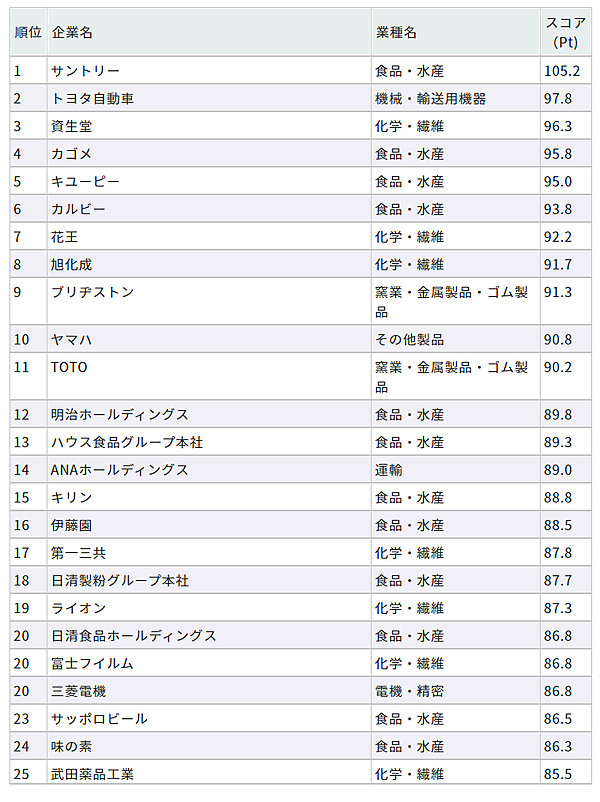 | 順位 | 企業名 | 業種名 | スコア (Pt) |
|---|---|---|---|
| 1 | サントリー | 食品・水産 | 105.2 |
| 2 | トヨタ自動車 | 機械・輸送用機器 | 97.8 |
| 3 | 資生堂 | 化学・繊維 | 96.3 |
| 4 | カゴメ | 食品・水産 | 95.8 |
| 5 | キユーピー | 食品・水産 | 95.0 |
| 6 | カルビー | 食品・水産 | 93.8 |
| 7 | 花王 | 化学・繊維 | 92.2 |
| 8 | 旭化成 | 化学・繊維 | 91.7 |
| 9 | ブリヂストン | 窯業・金属製品・ゴム製品 | 91.3 |
| 10 | ヤマハ | その他製品 | 90.8 |
| 11 | TOTO | 窯業・金属製品・ゴム製品 | 90.2 |
| 12 | 明治ホールディングス | 食品・水産 | 89.8 |
| 13 | ハウス食品グループ本社 | 食品・水産 | 89.3 |
| 14 | ANAホールディングス | 運輸 | 89.0 |
| 15 | キリン | 食品・水産 | 88.8 |
| 16 | 伊藤園 | 食品・水産 | 88.5 |
| 17 | 第一三共 | 化学・繊維 | 87.8 |
| 18 | 日清製粉グループ本社 | 食品・水産 | 87.7 |
| 19 | ライオン | 化学・繊維 | 87.3 |
| 20 | 日清食品ホールディングス | 食品・水産 | 86.8 |
| 20 | 富士フイルム | 化学・繊維 | 86.8 |
| 20 | 三菱電機 | 電機・精密 | 86.8 |
| 23 | サッポロビール | 食品・水産 | 86.5 |
| 24 | 味の素 | 食品・水産 | 86.3 |
| 25 | 武田薬品工業 | 化学・繊維 | 85.5 |